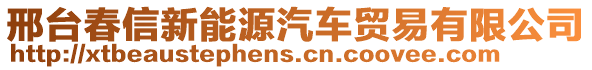 邢台春信新能源汽车贸易有限公司
http://xtbeaustephens.cn.coovee.com